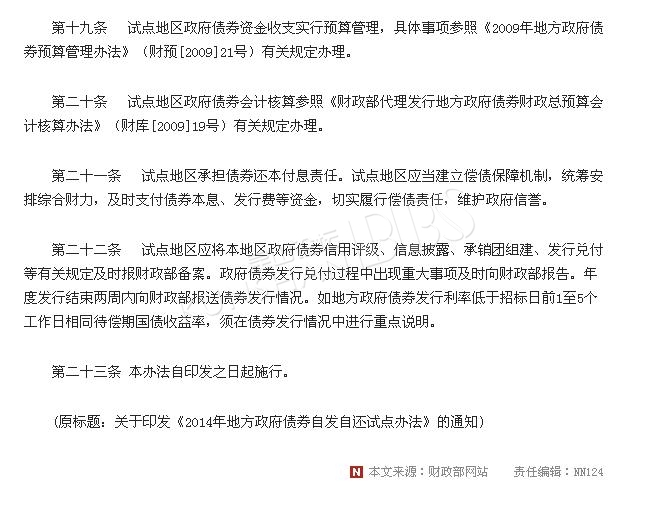 第十九条　试点地区政府债券资金收支实行预算管理，具体事项参照《2009年地方政府债券预算管理办法》（财预[2009]21号）有关规定办理。

第二十条　试点地区政府债券会计核算参照《财政部代理发行地方政府债券财政总预算会计核算办法》（财库[2009]19号）有关规定办理。

第二十一条　试点地区承担债券还本付息责任。试点地区应当建立偿债保障机制，统筹安排综合财力，及时支付债券本息、发行费等资金，切实履行偿债责任，维护政府信誉。

第二十二条　试点地区应将本地区政府债券信用评级、信息披露、承销团组建、发行兑付等有关规定及时报财政部备案。政府债券发行兑付过程中出现重大事项及时向财政部报告。年度发行结束两周内向财政部报送债券发行情况。如地方政府债券发行利率低于招标日前1至5个工作日相同待偿期国债收益率，须在债券发行情况中进行重点说明。

第二十三条 本办法自印发之日起施行。

（原标题：关于印发《2014年地方政府债券自发自还试点办法》的通知）

N 本文来源：财政部网站　责任编辑：NN124